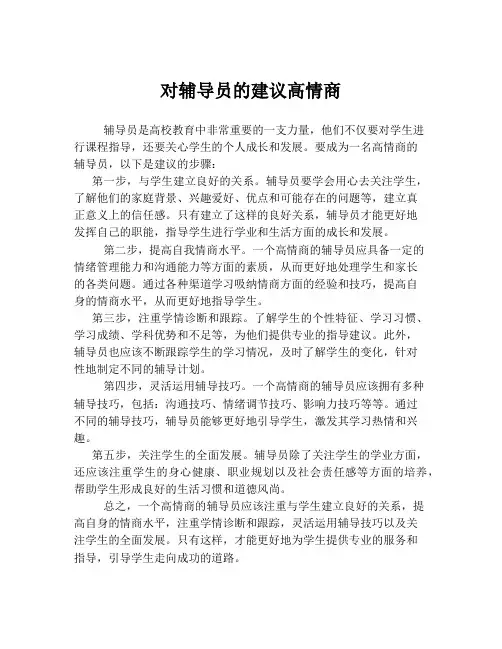 对辅导员的建议高情商

辅导员是高校教育中非常重要的一支力量，他们不仅要对学生进行课程指导，还要关心学生的个人成长和发展。要成为一名高情商的辅导员，以下是建议的步骤：

第一步，与学生建立良好的关系。辅导员要学会用心去关注学生，了解他们的家庭背景、兴趣爱好、优点和可能存在的问题等，建立真正意义上的信任感。只有建立了这样的良好关系，辅导员才能更好地发挥自己的职能，指导学生进行学业和生活方面的成长和发展。

第二步，提高自我情商水平。一个高情商的辅导员应具备一定的情绪管理能力和沟通能力等方面的素质，从而更好地处理学生和家长的各类问题。通过各种渠道学习吸纳情商方面的经验和技巧，提高自身的情商水平，从而更好地指导学生。

第三步，注重学情诊断和跟踪。了解学生的个性特征、学习习惯、学习成绩、学科优势和不足等，为他们提供专业的指导建议。此外，辅导员也应该不断跟踪学生的学习情况，及时了解学生的变化，针对性地制定不同的辅导计划。

第四步，灵活运用辅导技巧。一个高情商的辅导员应该拥有多种辅导技巧，包括：沟通技巧、情绪调节技巧、影响力技巧等等。通过不同的辅导技巧，辅导员能够更好地引导学生，激发其学习热情和兴趣。

第五步，关注学生的全面发展。辅导员除了关注学生的学业方面，还应该注重学生的身心健康、职业规划以及社会责任感等方面的培养，帮助学生形成良好的生活习惯和道德风尚。

总之，一个高情商的辅导员应该注重与学生建立良好的关系，提高自身的情商水平，注重学情诊断和跟踪，灵活运用辅导技巧以及关注学生的全面发展。只有这样，才能更好地为学生提供专业的服务和指导，引导学生走向成功的道路。